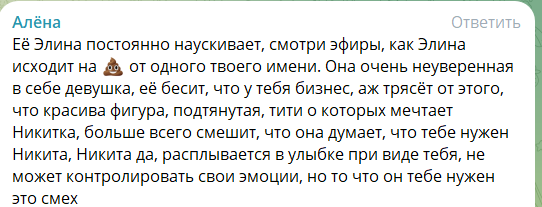 Алёна

Ответить

Её Элина постоянно наускивает, смотри эфиры, как Элина исходит на 💩 от одного твоего имени. Она очень неуверенная в себе девушка, её бесит, что у тебя бизнес, аж трясёт от этого, что красива фигура, подтянутая, тити о которых мечтает Никитка, больше всего смешит, что она думает, что тебе нужен Никита, Никита да, расплывается в улыбке при виде тебя, не может контролировать свои эмоции, но то что он тебе нужен это смех